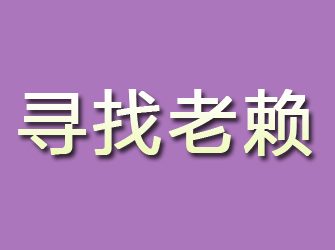 寻找老赖